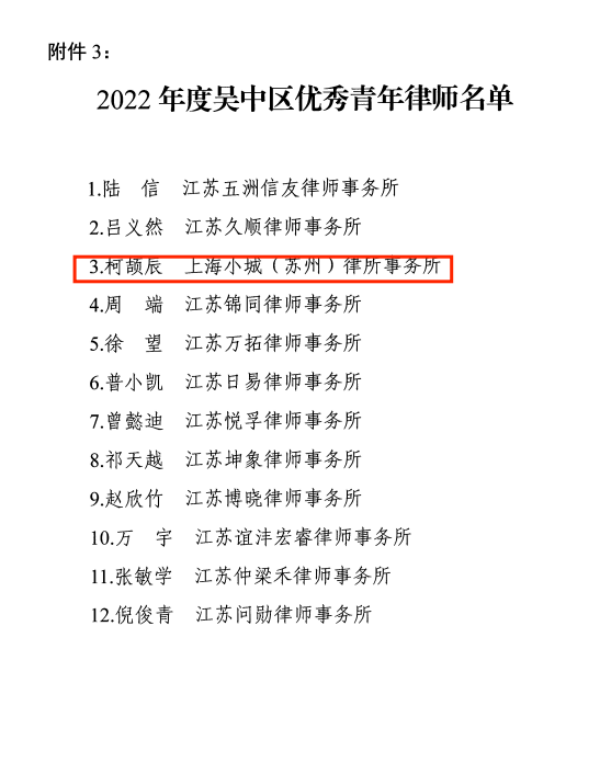 附件 3：

2022 年度吴中区优秀青年律师名单

1.陆　信　江苏五洲信友律师事务所

2.吕义然　江苏久顺律师事务所

3.柯颉辰　上海小城（苏州）律所事务所

4.周　端　江苏锦同律师事务所

5.徐　望　江苏万拓律师事务所

6.普小凯　江苏日易律师事务所

7.曾懿迪　江苏悦孚律师事务所

8.祁天越　江苏坤象律师事务所

9.赵欣竹　江苏博晓律师事务所

10.万　宇　江苏谊沣宏睿律师事务所

11.张敏学　江苏仲梁禾律师事务所

12.倪俊青　江苏问勋律师事务所